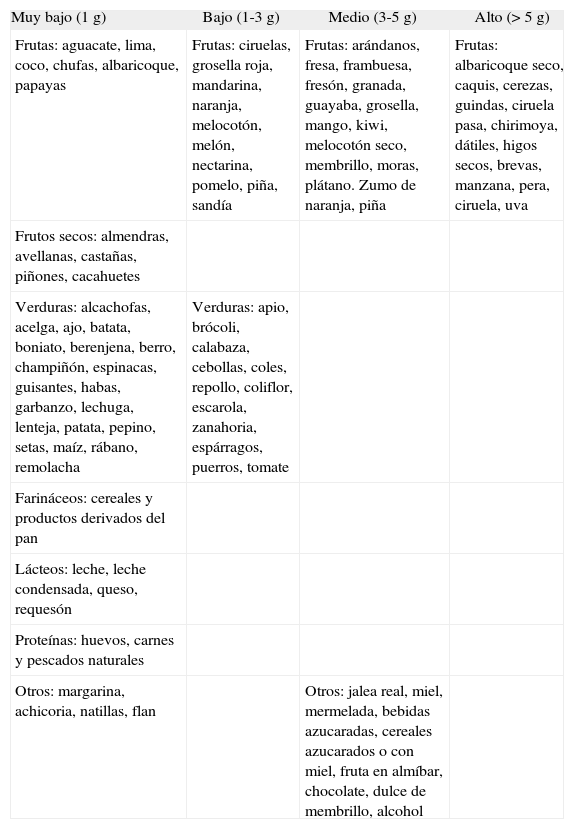 | Muy bajo (1 g) | Bajo (1-3 g) | Medio (3-5 g) | Alto (> 5 g) |
|---|---|---|---|
| Frutas: aguacate, lima, coco, chufas, albaricoque, papayas | Frutas: ciruelas, grosella roja, mandarina, naranja, melocotón, melón, nectarina, pomelo, piña, sandía | Frutas: arándanos, fresa, frambuesa, fresón, granada, guayaba, grosella, mango, kiwi, melocotón seco, membrillo, moras, plátano. Zumo de naranja, piña | Frutas: albaricoque seco, caquis, cerezas, guindas, ciruela pasa, chirimoya, dátiles, higos secos, brevas, manzana, pera, ciruela, uva |
| Frutos secos: almendras, avellanas, castañas, piñones, cacahuetes | | | |
| Verduras: alcachofas, acelga, ajo, batata, boniato, berenjena, berro, champiñón, espinacas, guisantes, habas, garbanzo, lechuga, lenteja, patata, pepino, setas, maíz, rábano, remolacha | Verduras: apio, brócoli, calabaza, cebollas, coles, repollo, coliflor, escarola, zanahoria, espárragos, puerros, tomate | | |
| Farináceos: cereales y productos derivados del pan | | | |
| Lácteos: leche, leche condensada, queso, requesón | | | |
| Proteínas: huevos, carnes y pescados naturales | | | |
| Otros: margarina, achicoria, natillas, flan | | Otros: jalea real, miel, mermelada, bebidas azucaradas, cereales azucarados o con miel, fruta en almíbar, chocolate, dulce de membrillo, alcohol | |